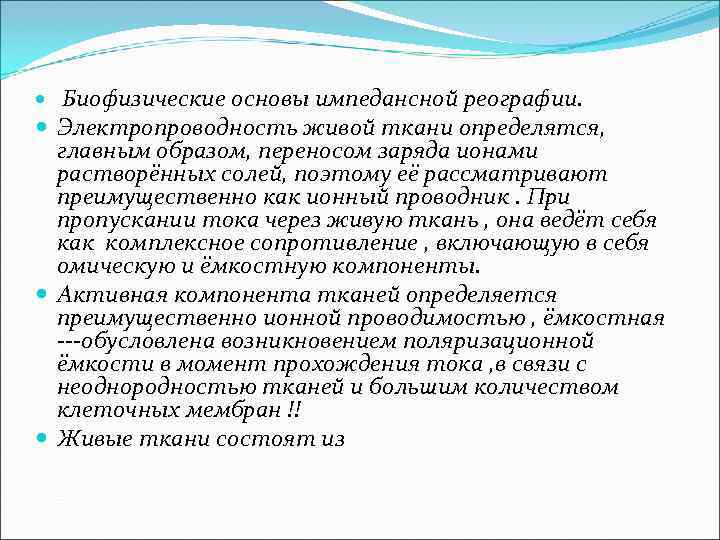 Биофизические основы импедансной реографии.

Электропроводность живой ткани определятся, главным образом, переносом заряда ионами растворённых солей, поэтому её рассматривают преимущественно как ионный проводник . При пропускании тока через живую ткань , она ведёт себя как комплексное сопротивление , включающую в себя омическую и ёмкостную компоненты.

Активная компонента тканей определяется преимущественно ионной проводимостью , ёмкостная ---обусловлена возникновением поляризационной ёмкости в момент прохождения тока ,в связи с неоднородностью тканей и большим количеством клеточных мембран !!

Живые ткани состоят из